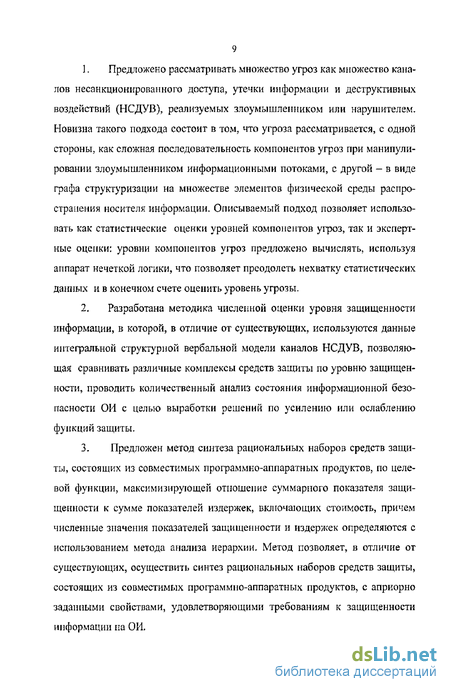 9

1. Предложено рассматривать множество угроз как множество каналов несанкционированного доступа, утечки информации и деструктивных воздействий (НСДУВ), реализуемых злоумышленником или нарушителем. Новизна такого подхода состоит в том, что угроза рассматривается, с одной стороны, как сложная последовательность компонентов угроз при манипулировании злоумышленником информационными потоками, с другой – в виде графа структуризации на множестве элементов физической среды распространения носителя информации. Описываемый подход позволяет использовать как статистические оценки уровней компонентов угроз, так и экспертные оценки: уровни компонентов угроз предложено вычислять, используя аппарат нечеткой логики, что позволяет преодолеть нехватку статистических данных и в конечном счете оценить уровень угрозы.

2. Разработана методика численной оценки уровня защищенности информации, в которой, в отличие от существующих, используются данные интегральной структурной вербальной модели каналов НСДУВ, позволяющая сравнивать различные комплексы средств защиты по уровню защищенности, проводить количественный анализ состояния информационной безопасности ОИ с целью выработки решений по усилению или ослаблению функций защиты.

3. Предложен метод синтеза рациональных наборов средств защиты, состоящих из совместимых программно-аппаратных продуктов, по целевой функции, максимизирующей отношение суммарного показателя защищенности к сумме показателей издержек, включающих стоимость, причем численные значения показателей защищенности и издержек определяются с использованием метода анализа иерархии. Метод позволяет, в отличие от существующих, осуществить синтез рациональных наборов средств защиты, состоящих из совместимых программно-аппаратных продуктов, с априорно заданными свойствами, удовлетворяющими требованиям к защищенности информации на ОИ.

dsLib.net
библиотека диссертаций